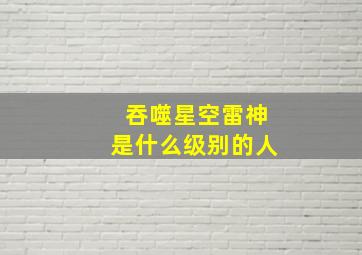 吞噬星空雷神
是什么级别的人